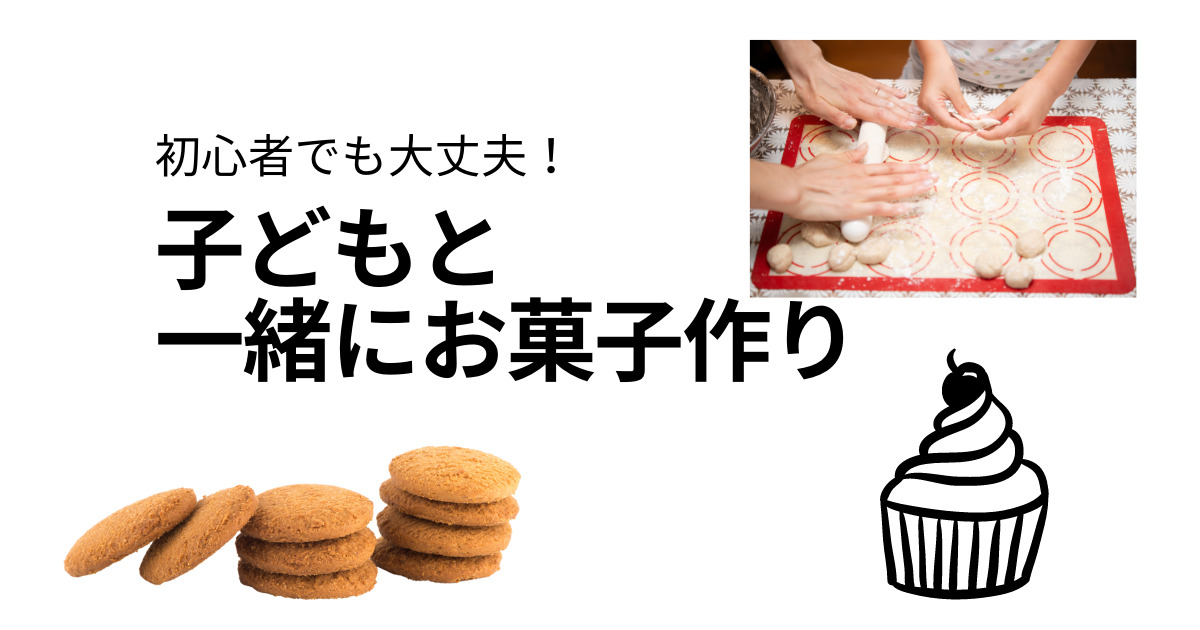 初心者でも大丈夫！

子どもと
一緒にお菓子作り